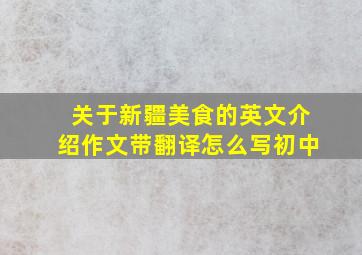 关于新疆美食的英文介绍作文带翻译怎么写初中